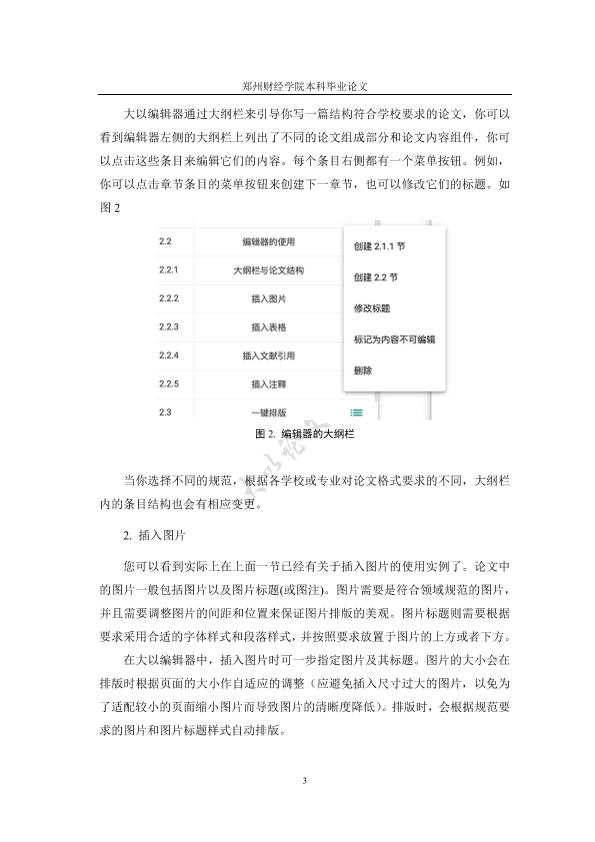 郑州财经学院本科毕业论文

大以编辑器通过大纲栏来引导你写一篇结构符合学校要求的论文，你可以看到编辑器左侧的大纲栏上列出了不同的论文组成部分和论文内容组件，你可以点击这些条目来编辑它们的内容。每个条目右侧都有一个菜单按钮。例如，你可以点击章节条目的菜单按钮来创建下一章节，也可以修改它们的标题。如图 2

| 2.2 | 编辑器的使用 |
|---|---|
| 2.2.1 | 大纲栏与论文结构 |
| 2.2.2 | 插入图片 |
| 2.2.3 | 插入表格 |
| 2.2.4 | 插入文献引用 |
| 2.2.5 | 插入注释 |
| 2.3 | 一键排版 |

创建 2.1.1 节
创建 2.2 节
修改标题
标记为内容不可编辑
删除

图 2. 编辑器的大纲栏

当你选择不同的规范，根据各学校或专业对论文格式要求的不同，大纲栏内的条目结构也会有相应变更。

2. 插入图片

您可以看到实际上在上面一节已经有关于插入图片的使用实例了。论文中的图片一般包括图片以及图片标题(或图注)。图片需要是符合领域规范的图片，并且需要调整图片的间距和位置来保证图片排版的美观。图片标题则需要根据要求采用合适的字体样式和段落样式，并按照要求放置于图片的上方或者下方。

在大以编辑器中，插入图片时可一步指定图片及其标题。图片的大小会在排版时根据页面的大小作自适应的调整（应避免插入尺寸过大的图片，以免为了适配较小的页面缩小图片而导致图片的清晰度降低）。排版时，会根据规范要求的图片和图片标题样式自动排版。

3